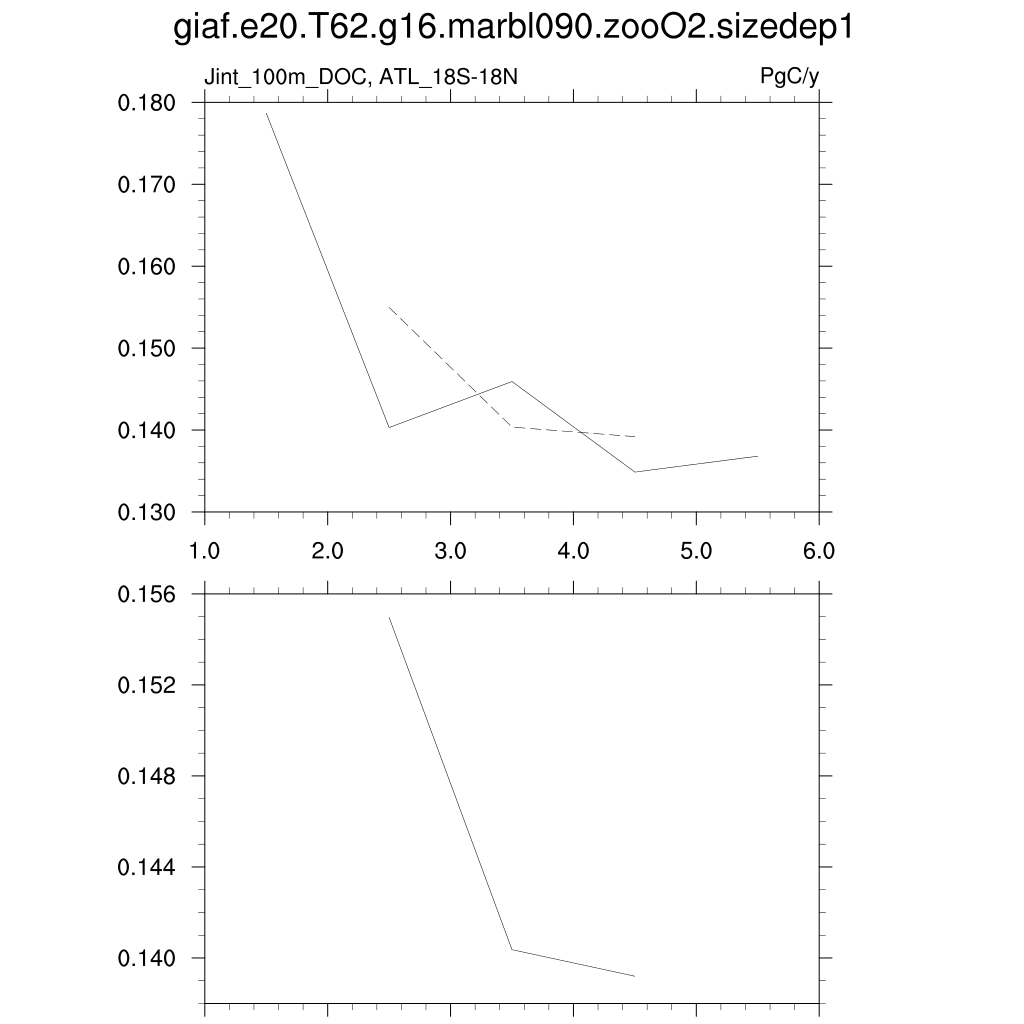 giaf.e20.T62.g16.marbl090.zooO2.sizedep1

Jint_100m_DOC, ATL_18S-18N

PgC/y

0.180
0.170
0.160
0.150
0.140
0.130

1.0 2.0 3.0 4.0 5.0 6.0

0.156
0.152
0.148
0.144
0.140